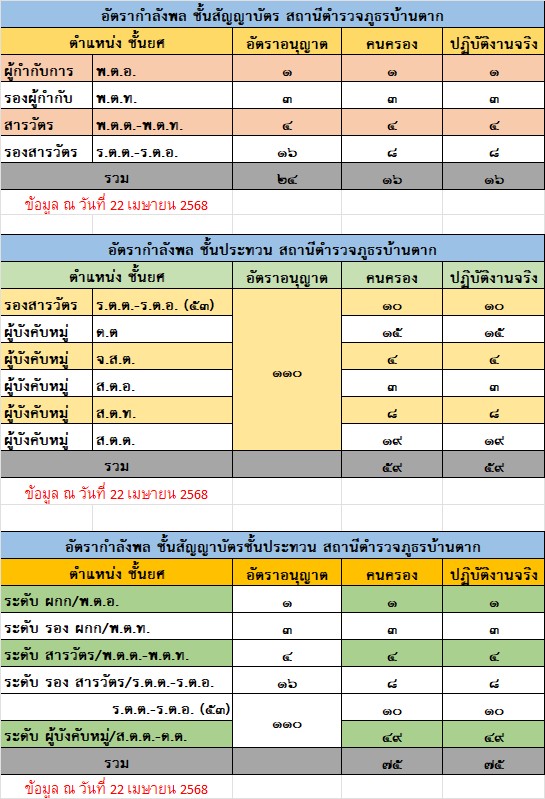 อัตรากำลังพล ชั้นสัญญาบัตร สถานีตำรวจภูธรบ้านตาก

| ตำแหน่ง ชั้นยศ | | อัตราอนุญาต | คนครอง | ปฏิบัติงานจริง |
|---|---|---|---|---|
| ผู้กำกับการ | พ.ต.อ. | ๑ | ๑ | ๑ |
| รองผู้กำกับ | พ.ต.ท. | ๓ | ๓ | ๓ |
| สารวัตร | พ.ต.ต.-พ.ต.ท. | ๔ | ๔ | ๔ |
| รองสารวัตร | ร.ต.ต.-ร.ต.อ. | ๑๖ | ๘ | ๘ |
| รวม | | ๒๔ | ๑๖ | ๑๖ |

ข้อมูล ณ วันที่ 22 เมษายน 2568

อัตรากำลังพล ชั้นประทวน สถานีตำรวจภูธรบ้านตาก

| ตำแหน่ง ชั้นยศ | | อัตราอนุญาต | คนครอง | ปฏิบัติงานจริง |
|---|---|---|---|---|
| รองสารวัตร | ร.ต.ต.-ร.ต.อ. (๕๓) | ๑๑๐ | ๑๐ | ๑๐ |
| ผู้บังคับหมู่ | ด.ต | | ๑๕ | ๑๕ |
| ผู้บังคับหมู่ | จ.ส.ต. | | ๔ | ๔ |
| ผู้บังคับหมู่ | ส.ต.อ. | | ๓ | ๓ |
| ผู้บังคับหมู่ | ส.ต.ท. | | ๘ | ๘ |
| ผู้บังคับหมู่ | ส.ต.ต. | | ๑๙ | ๑๙ |
| รวม | | | ๕๙ | ๕๙ |

ข้อมูล ณ วันที่ 22 เมษายน 2568

อัตรากำลังพล ชั้นสัญญาบัตรชั้นประทวน สถานีตำรวจภูธรบ้านตาก

| ตำแหน่ง ชั้นยศ | อัตราอนุญาต | คนครอง | ปฏิบัติงานจริง |
|---|---|---|---|
| ระดับ ผกก/พ.ต.อ. | ๑ | ๑ | ๑ |
| ระดับ รอง ผกก/พ.ต.ท. | ๓ | ๓ | ๓ |
| ระดับ สารวัตร/พ.ต.ต.-พ.ต.ท. | ๔ | ๔ | ๔ |
| ระดับ รอง สารวัตร/ร.ต.ต.-ร.ต.อ. | ๑๖ | ๘ | ๘ |
| ร.ต.ต.-ร.ต.อ. (๕๓) | ๑๑๐ | ๑๐ | ๑๐ |
| ระดับ ผู้บังคับหมู่/ส.ต.ต.-ด.ต. | | ๔๙ | ๔๙ |
| รวม | | ๗๕ | ๗๕ |

ข้อมูล ณ วันที่ 22 เมษายน 2568